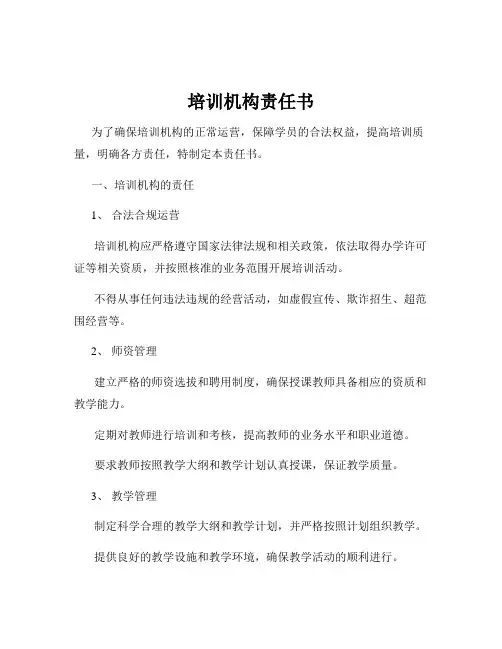 培训机构责任书

为了确保培训机构的正常运营，保障学员的合法权益，提高培训质量，明确各方责任，特制定本责任书。

一、培训机构的责任

1、 合法合规运营

培训机构应严格遵守国家法律法规和相关政策，依法取得办学许可证等相关资质，并按照核准的业务范围开展培训活动。

不得从事任何违法违规的经营活动，如虚假宣传、欺诈招生、超范围经营等。

2、 师资管理

建立严格的师资选拔和聘用制度，确保授课教师具备相应的资质和教学能力。

定期对教师进行培训和考核，提高教师的业务水平和职业道德。

要求教师按照教学大纲和教学计划认真授课，保证教学质量。

3、 教学管理

制定科学合理的教学大纲和教学计划，并严格按照计划组织教学。

提供良好的教学设施和教学环境，确保教学活动的顺利进行。